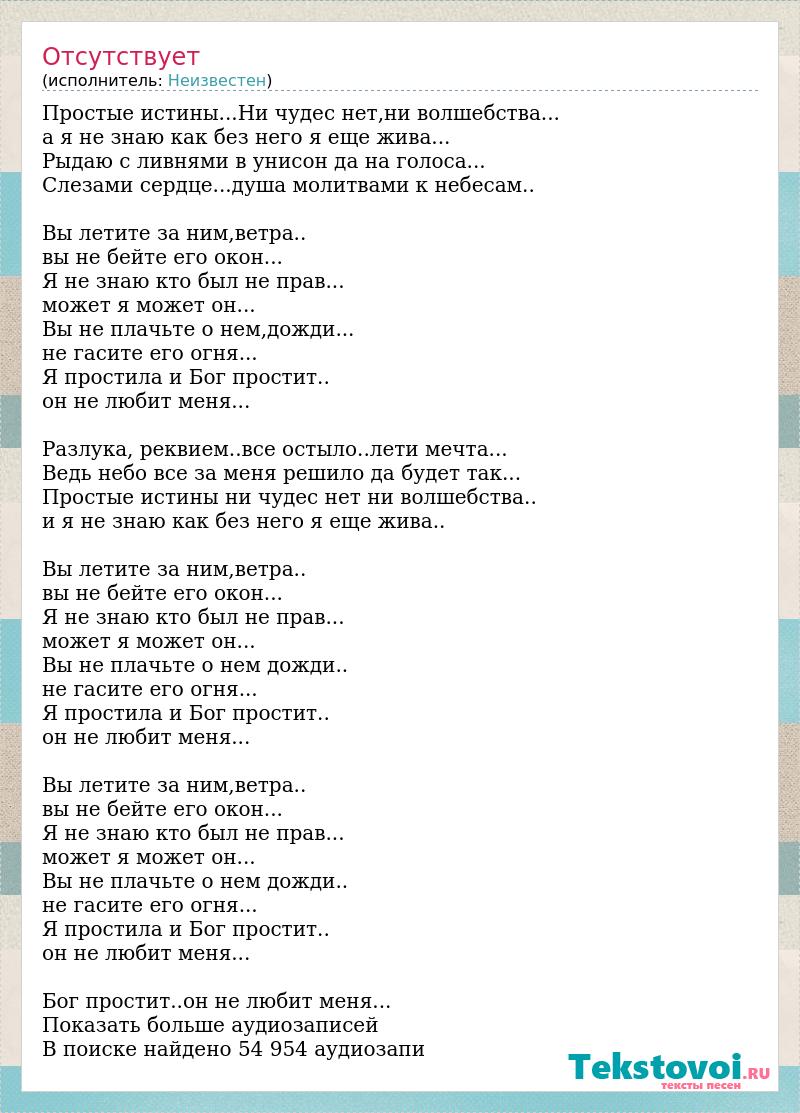 Отсутствует
(исполнитель: Неизвестен)

Простые истины...Ни чудес нет,ни волшебства...
а я не знаю как без него я еще жива...
Рыдаю с ливнями в унисон да на голоса...
Слезами сердце...душа молитвами к небесам..

Вы летите за ним,ветра..
вы не бейте его окон...
Я не знаю кто был не прав...
может я может он...
Вы не плачьте о нем,дожди...
не гасите его огня...
Я простила и Бог простит..
он не любит меня...

Разлука, реквием..все остыло..лети мечта...
Ведь небо все за меня решило да будет так...
Простые истины ни чудес нет ни волшебства..
и я не знаю как без него я еще жива..

Вы летите за ним,ветра..
вы не бейте его окон...
Я не знаю кто был не прав...
может я может он...
Вы не плачьте о нем дожди..
не гасите его огня...
Я простила и Бог простит..
он не любит меня...

Вы летите за ним,ветра..
вы не бейте его окон...
Я не знаю кто был не прав...
может я может он...
Вы не плачьте о нем дожди..
не гасите его огня...
Я простила и Бог простит..
он не любит меня...

Бог простит..он не любит меня...
Показать больше аудиозаписей
В поиске найдено 54 954 аудиозапи

Tekstovoi.RU
тексты песен